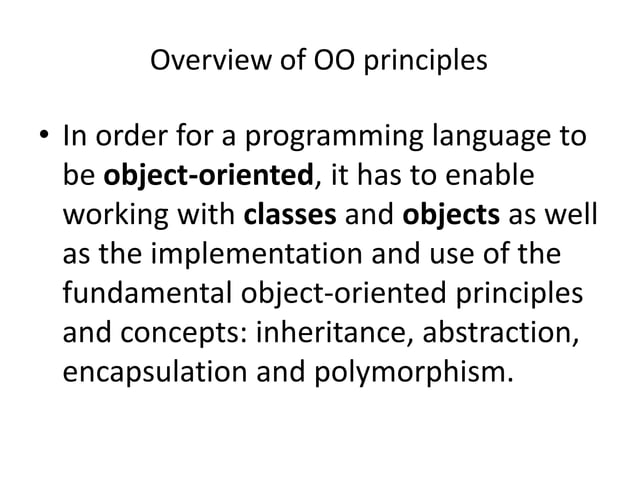 Overview of OO principles

• In order for a programming language to be object-oriented, it has to enable working with classes and objects as well as the implementation and use of the fundamental object-oriented principles and concepts: inheritance, abstraction, encapsulation and polymorphism.